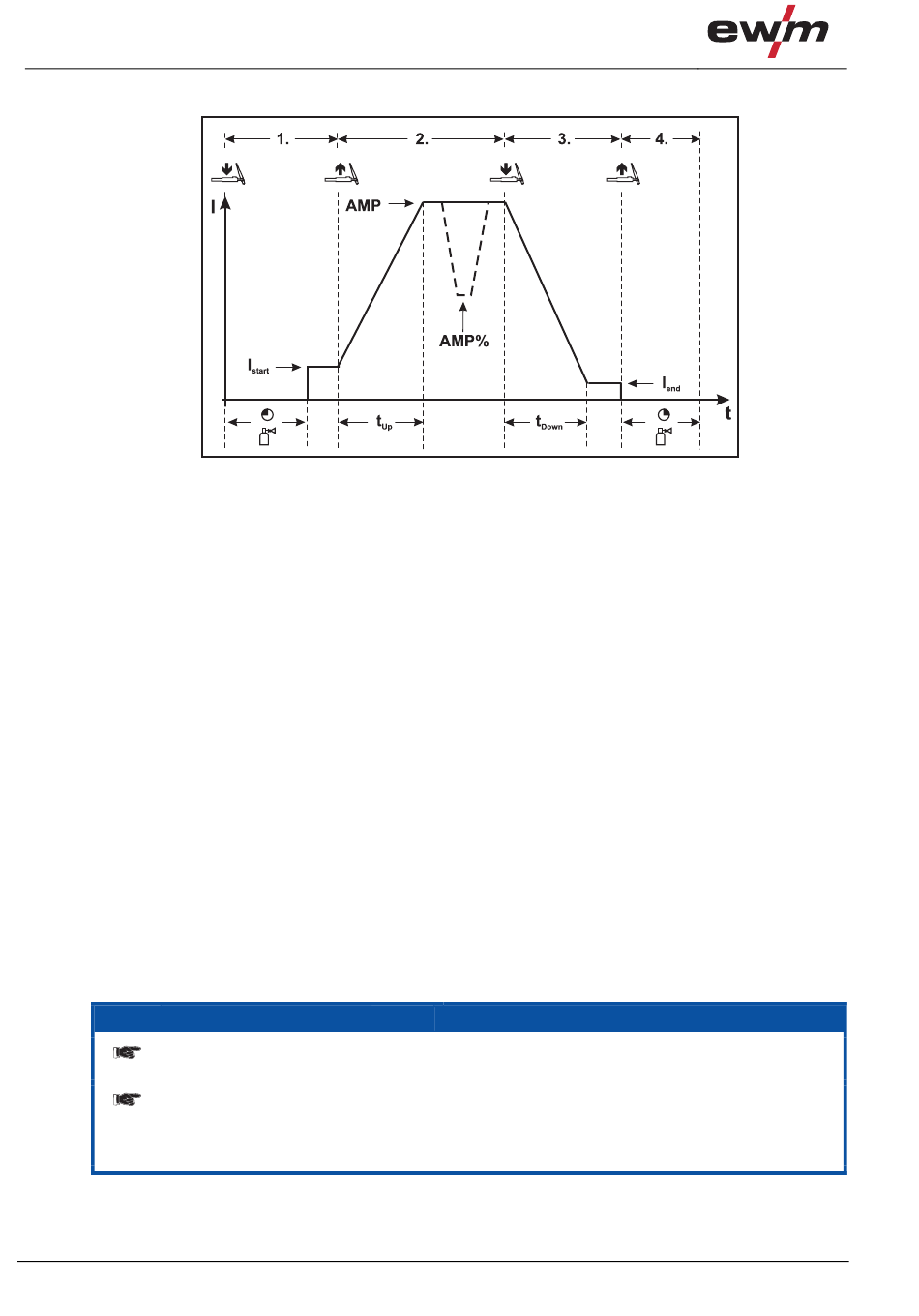 ewm

1.
2.
3.
4.

I
AMP
AMP%
$I_{start}$
$I_{end}$
t
$t_{Up}$
$t_{Down}$